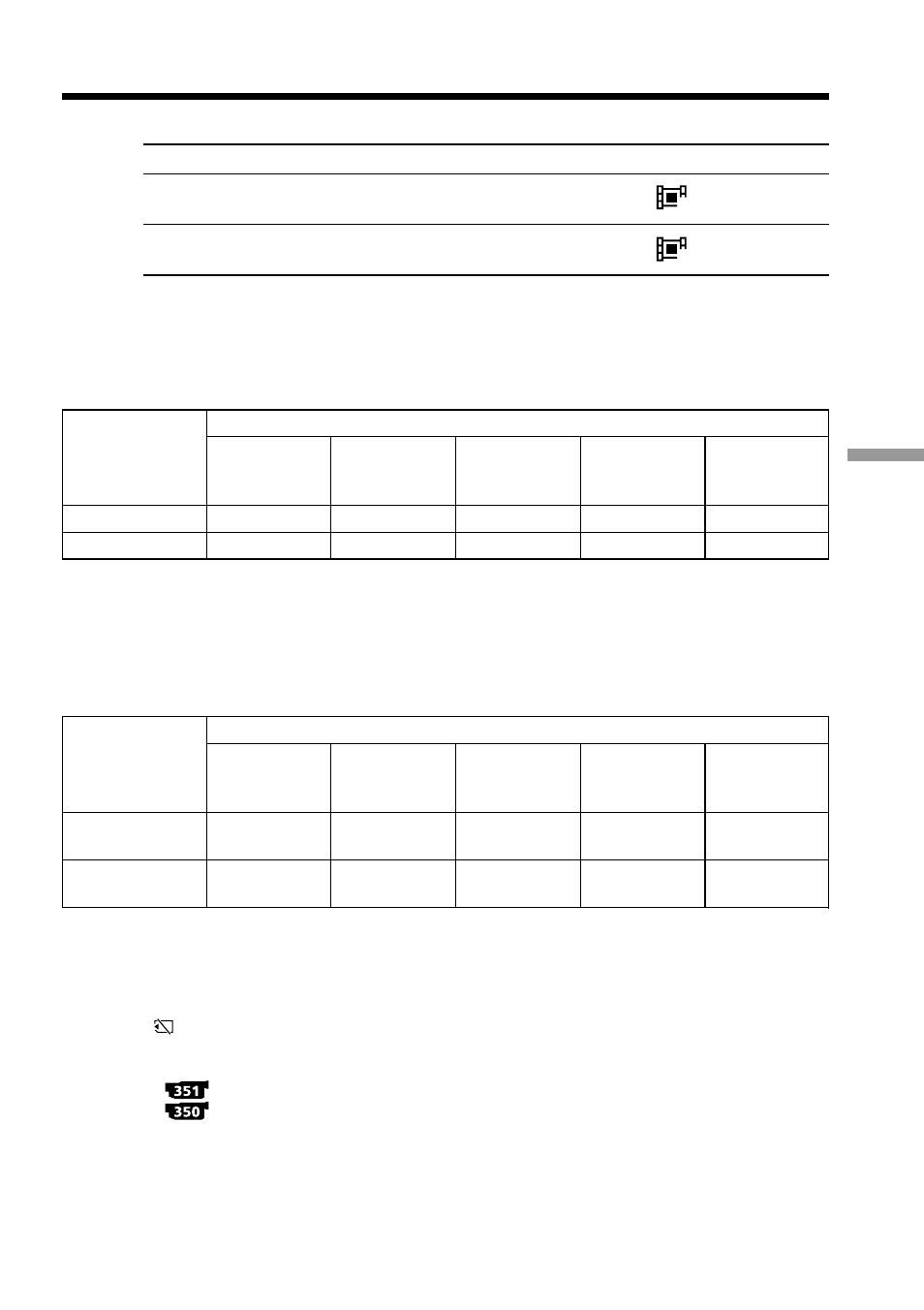 351
350